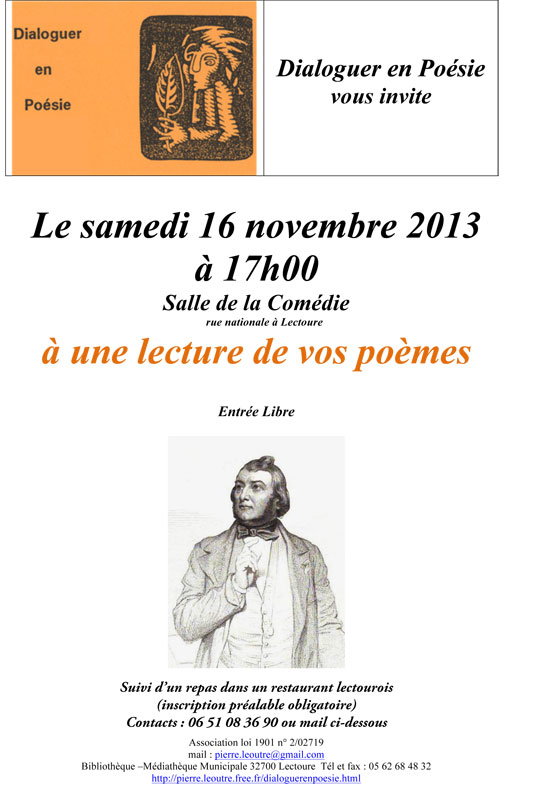 Dialoguer en Poésie

Dialoguer en Poésie vous invite

Le samedi 16 novembre 2013 à 17h00

Salle de la Comédie
rue nationale à Lectoure

à une lecture de vos poèmes

Entrée Libre

Suivi d'un repas dans un restaurant lectourois
(inscription préalable obligatoire)
Contacts : 06 51 08 36 90 ou mail ci-dessous

Association loi 1901 n° 2/02719
mail : pierre.leoutre@gmail.com
Bibliothèque –Médiathèque Municipale 32700 Lectoure Tél et fax : 05 62 68 48 32
http://pierre.leoutre.free.fr/dialoguerenpoesie.html